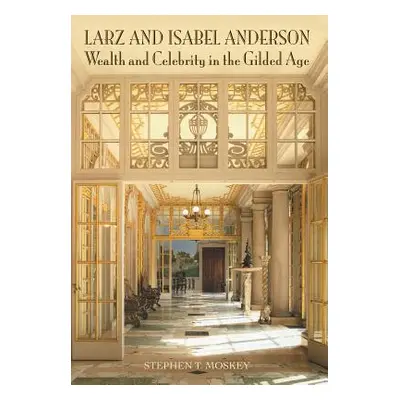 LARZ AND ISABEL ANDERSON
Wealth and Celebrity in the Gilded Age

STEPHEN T. MOSKEY